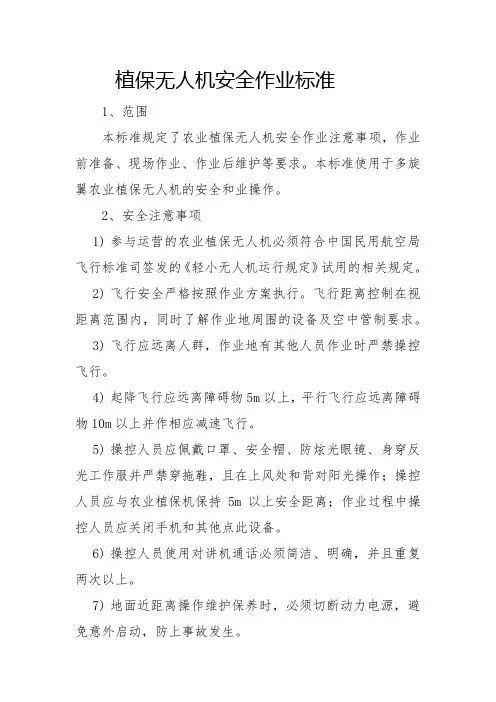 植保无人机安全作业标准

1、范围

本标准规定了农业植保无人机安全作业注意事项，作业前准备、现场作业、作业后维护等要求。本标准使用于多旋翼农业植保无人机的安全和业操作。

2、安全注意事项

1）参与运营的农业植保无人机必须符合中国民用航空局飞行标准司签发的《轻小无人机运行规定》试用的相关规定。

2）飞行安全严格按照作业方案执行。飞行距离控制在视距离范围内，同时了解作业地周围的设备及空中管制要求。

3）飞行应远离人群，作业地有其他人员作业时严禁操控飞行。

4）起降飞行应远离障碍物 5m 以上，平行飞行应远离障碍物 10m 以上并作相应减速飞行。

5）操控人员应佩戴口罩、安全帽、防炫光眼镜、身穿反光工作服并严禁穿拖鞋，且在上风处和背对阳光操作；操控人员应与农业植保机保持 5m 以上安全距离；作业过程中操控人员应关闭手机和其他点此设备。

6）操控人员使用对讲机通话必须简洁、明确，并且重复两次以上。

7）地面近距离操作维护保养时，必须切断动力电源，避免意外启动，防上事故发生。